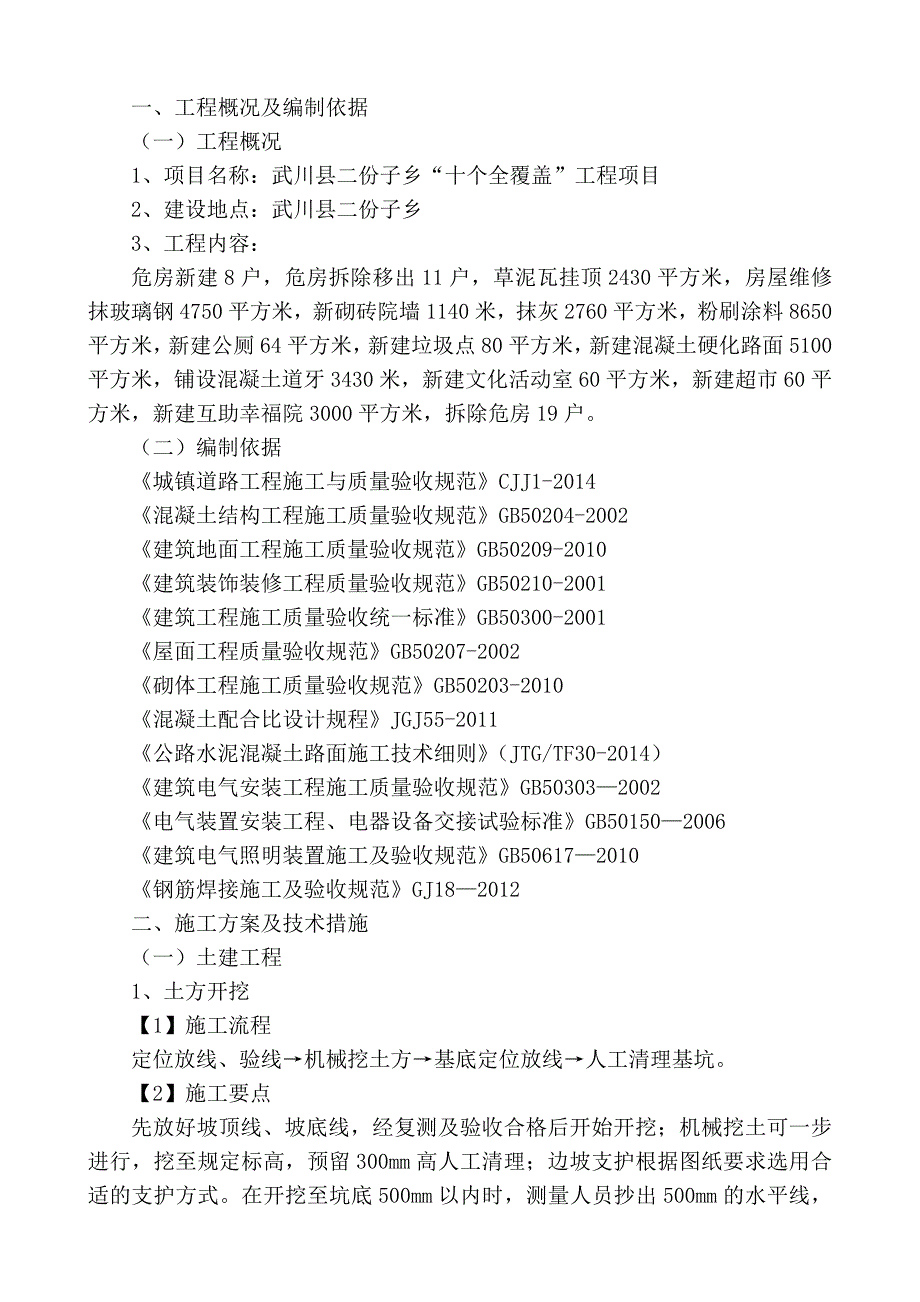 一、工程概况及编制依据

（一）工程概况

1、项目名称：武川县二份子乡“十个全覆盖”工程项目

2、建设地点：武川县二份子乡

3、工程内容：

危房新建 8 户，危房拆除移出 11 户，草泥瓦挂顶 2430 平方米，房屋维修抹玻璃钢 4750 平方米，新砌砖院墙 1140 米，抹灰 2760 平方米，粉刷涂料 8650 平方米，新建公厕 64 平方米，新建垃圾点 80 平方米，新建混凝土硬化路面 5100 平方米，铺设混凝土道牙 3430 米，新建文化活动室 60 平方米，新建超市 60 平方米，新建互助幸福院 3000 平方米，拆除危房 19 户。

（二）编制依据

《城镇道路工程施工与质量验收规范》CJJ1-2014

《混凝土结构工程施工质量验收规范》GB50204-2002

《建筑地面工程施工质量验收规范》GB50209-2010

《建筑装饰装修工程质量验收规范》GB50210-2001

《建筑工程施工质量验收统一标准》GB50300-2001

《屋面工程质量验收规范》GB50207-2002

《砌体工程施工质量验收规范》GB50203-2010

《混凝土配合比设计规程》JGJ55-2011

《公路水泥混凝土路面施工技术细则》（JTG/TF30-2014）

《建筑电气安装工程施工质量验收规范》GB50303—2002

《电气装置安装工程、电器设备交接试验标准》GB50150—2006

《建筑电气照明装置施工及验收规范》GB50617—2010

《钢筋焊接施工及验收规范》GJ18—2012

二、施工方案及技术措施

（一）土建工程

1、土方开挖

【1】施工流程

定位放线、验线→机械挖土方→基底定位放线→人工清理基坑。

【2】施工要点

先放好坡顶线、坡底线，经复测及验收合格后开始开挖；机械挖土可一步进行，挖至规定标高，预留 300mm 高人工清理；边坡支护根据图纸要求选用合适的支护方式。在开挖至坑底 500mm 以内时，测量人员抄出 500mm 的水平线，